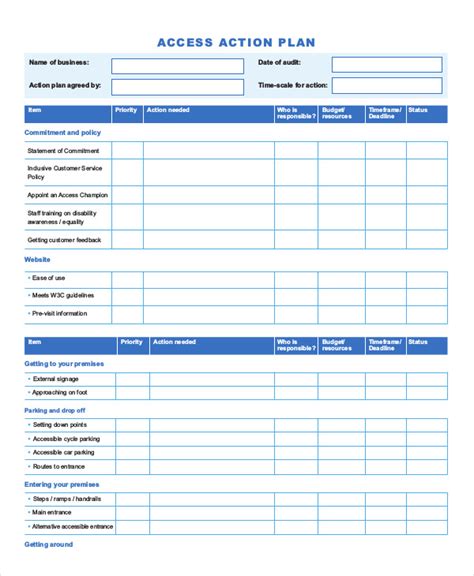 ACCESS ACTION PLAN

Name of business:
Date of audit:
Action plan agreed by:
Time-scale for action:

| Item | Priority | Action needed | Who is responsible? | Budget/ resources | Timeframe/ Deadline | Status |
|---|---|---|---|---|---|---|
| Commitment and policy | | | | | | |
| Statement of Commitment | | | | | | |
| Inclusive Customer Service Policy | | | | | | |
| Appoint an Access Champion | | | | | | |
| Staff training on disability awareness / equality | | | | | | |
| Getting customer feedback | | | | | | |
| Website | | | | | | |
| • Ease of use | | | | | | |
| • Meets W3C guidelines | | | | | | |
| • Pre-visit information | | | | | | |

| Item | Priority | Action needed | Who is responsible? | Budget/ resources | Timeframe/ Deadline | Status |
|---|---|---|---|---|---|---|
| Getting to your premises | | | | | | |
| • External signage | | | | | | |
| • Approaching on foot | | | | | | |
| Parking and drop off | | | | | | |
| • Setting down points | | | | | | |
| • Accessible cycle parking | | | | | | |
| • Accessible car parking | | | | | | |
| • Routes to entrance | | | | | | |
| Entering your premises | | | | | | |
| • Steps / ramps / handrails | | | | | | |
| • Main entrance | | | | | | |
| • Alternative accessible entrance | | | | | | |
| Getting around | | | | | | |